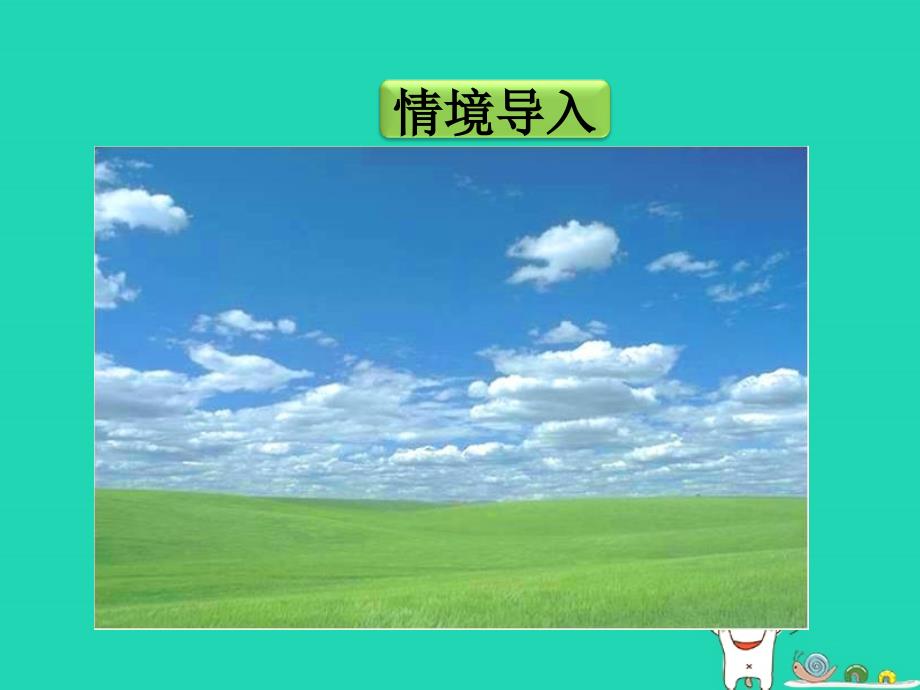 情境导入